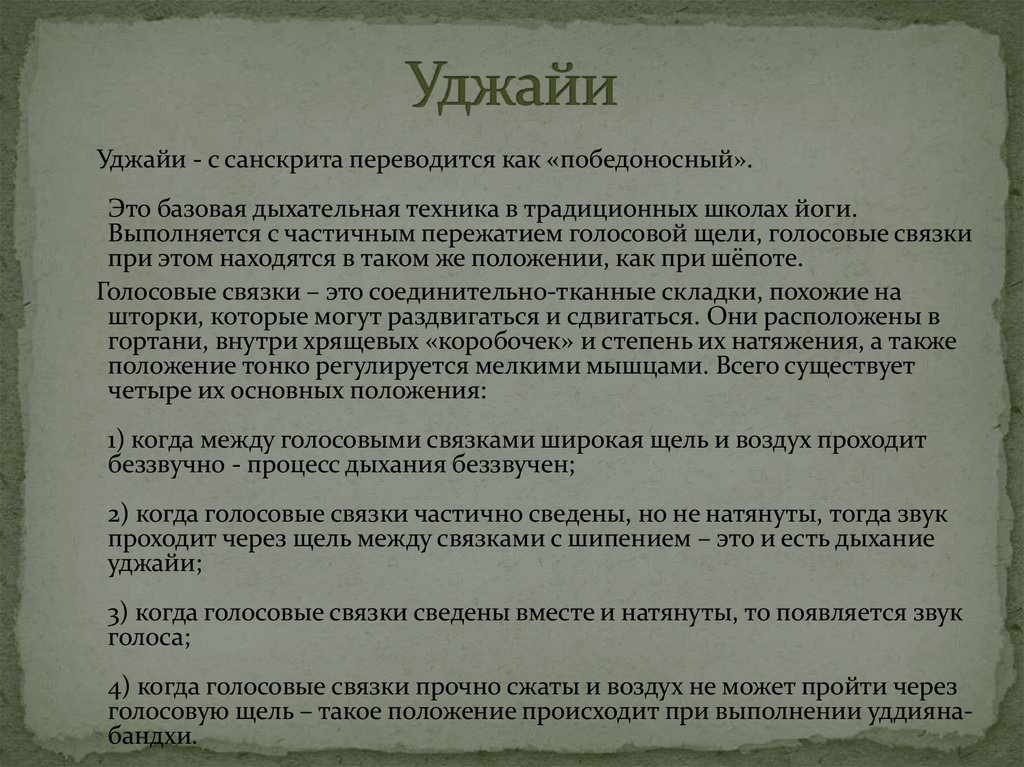 Уджайи

Уджайи - с санскрита переводится как «победоносный».

Это базовая дыхательная техника в традиционных школах йоги. Выполняется с частичным пережатием голосовой щели, голосовые связки при этом находятся в таком же положении, как при шёпоте.

Голосовые связки – это соединительно-тканные складки, похожие на шторки, которые могут раздвигаться и сдвигаться. Они расположены в гортани, внутри хрящевых «коробочек» и степень их натяжения, а также положение тонко регулируется мелкими мышцами. Всего существует четыре их основных положения:

1) когда между голосовыми связками широкая щель и воздух проходит беззвучно - процесс дыхания беззвучен;

2) когда голосовые связки частично сведены, но не натянуты, тогда звук проходит через щель между связками с шипением – это и есть дыхание уджайи;

3) когда голосовые связки сведены вместе и натянуты, то появляется звук голоса;

4) когда голосовые связки прочно сжаты и воздух не может пройти через голосовую щель – такое положение происходит при выполнении уддияна-бандхи.